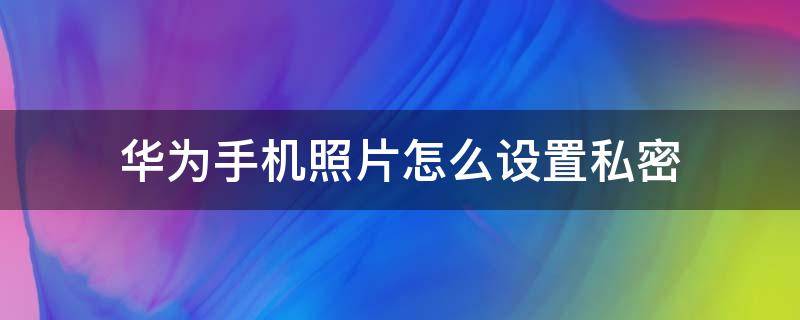 华为手机照片怎么设置私密